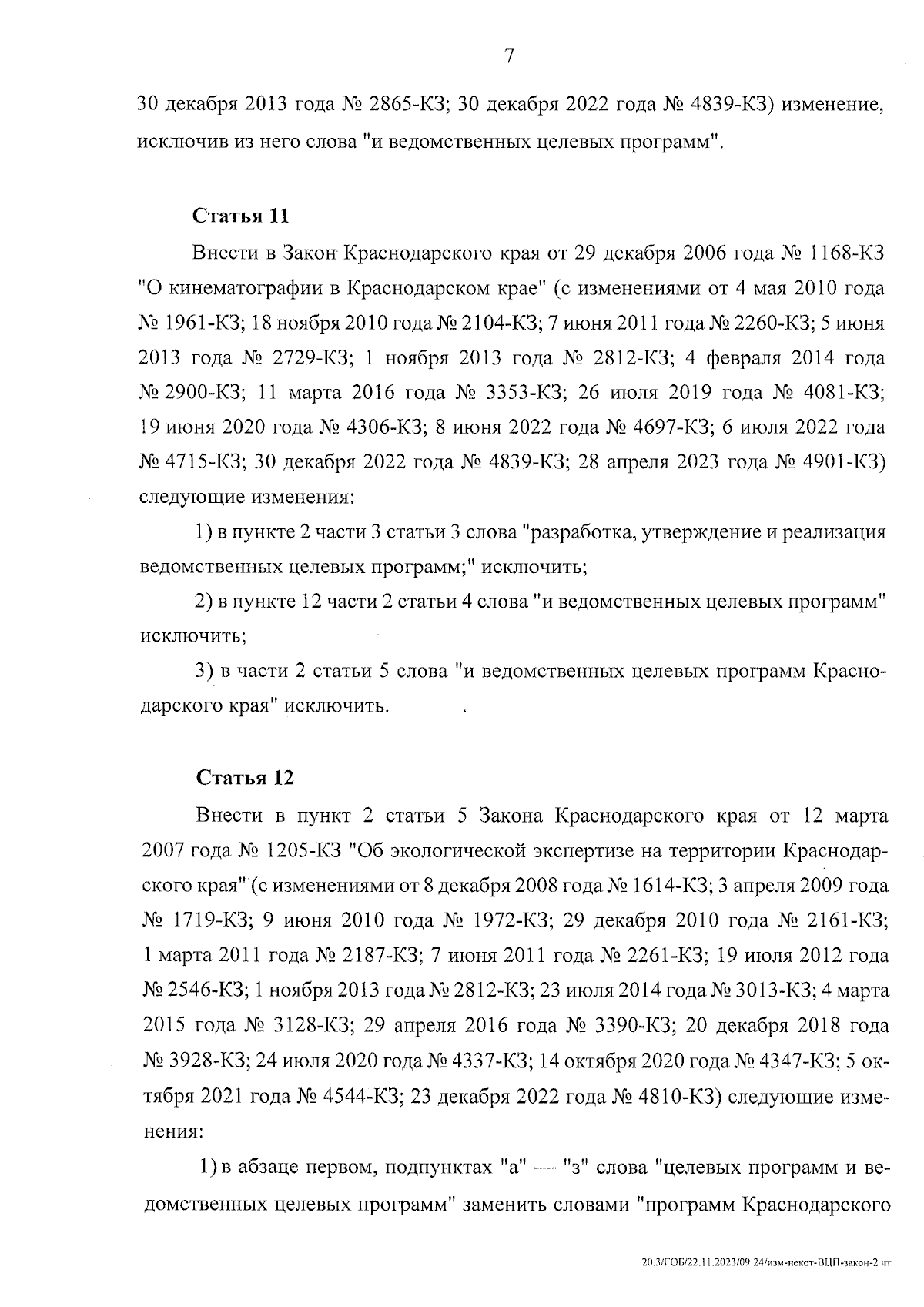 7

30 декабря 2013 года № 2865-КЗ; 30 декабря 2022 года № 4839-КЗ) изменение, исключив из него слова "и ведомственных целевых программ".

Статья 11

Внести в Закон Краснодарского края от 29 декабря 2006 года № 1168-КЗ "О кинематографии в Краснодарском крае" (с изменениями от 4 мая 2010 года № 1961-КЗ; 18 ноября 2010 года № 2104-КЗ; 7 июня 2011 года № 2260-КЗ; 5 июня 2013 года № 2729-КЗ; 1 ноября 2013 года № 2812-КЗ; 4 февраля 2014 года № 2900-КЗ; 11 марта 2016 года № 3353-КЗ; 26 июля 2019 года № 4081-КЗ; 19 июня 2020 года № 4306-КЗ; 8 июня 2022 года № 4697-КЗ; 6 июля 2022 года № 4715-КЗ; 30 декабря 2022 года № 4839-КЗ; 28 апреля 2023 года № 4901-КЗ) следующие изменения:

1) в пункте 2 части 3 статьи 3 слова "разработка, утверждение и реализация ведомственных целевых программ;" исключить;

2) в пункте 12 части 2 статьи 4 слова "и ведомственных целевых программ" исключить;

3) в части 2 статьи 5 слова "и ведомственных целевых программ Краснодарского края" исключить.

Статья 12

Внести в пункт 2 статьи 5 Закона Краснодарского края от 12 марта 2007 года № 1205-КЗ "Об экологической экспертизе на территории Краснодарского края" (с изменениями от 8 декабря 2008 года № 1614-КЗ; 3 апреля 2009 года № 1719-КЗ; 9 июня 2010 года № 1972-КЗ; 29 декабря 2010 года № 2161-КЗ; 1 марта 2011 года № 2187-КЗ; 7 июня 2011 года № 2261-КЗ; 19 июля 2012 года № 2546-КЗ; 1 ноября 2013 года № 2812-КЗ; 23 июля 2014 года № 3013-КЗ; 4 марта 2015 года № 3128-КЗ; 29 апреля 2016 года № 3390-КЗ; 20 декабря 2018 года № 3928-КЗ; 24 июля 2020 года № 4337-КЗ; 14 октября 2020 года № 4347-КЗ; 5 октября 2021 года № 4544-КЗ; 23 декабря 2022 года № 4810-КЗ) следующие изменения:

1) в абзаце первом, подпунктах "а" — "з" слова "целевых программ и ведомственных целевых программ" заменить словами "программ Краснодарского

20.3/ГОБ/22.11.2023/09:24/изм-некот-ВЦП-закон-2 чт